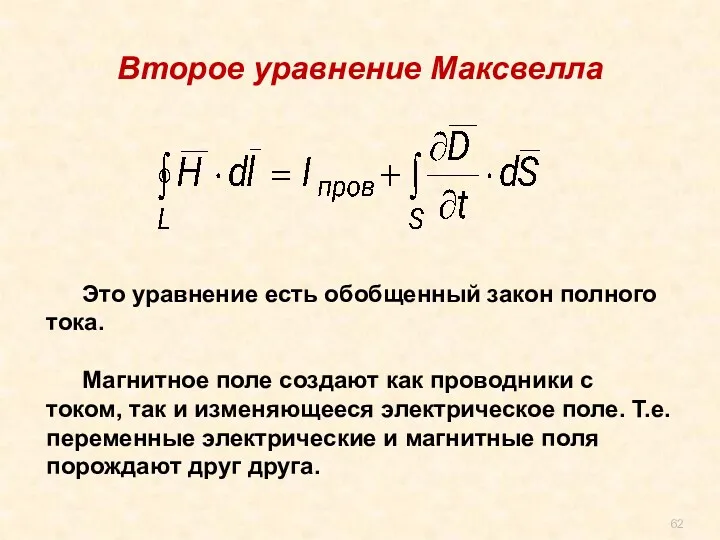 Второе уравнение Максвелла

$\oint_L \overline{H} \cdot d\overline{l} = I_{пров} + \int_S \frac{\partial \overline{D}}{\partial t} \cdot d\overline{S}$

Это уравнение есть обобщенный закон полного тока.

Магнитное поле создают как проводники с током, так и изменяющееся электрическое поле. Т.е. переменные электрические и магнитные поля порождают друг друга.

62